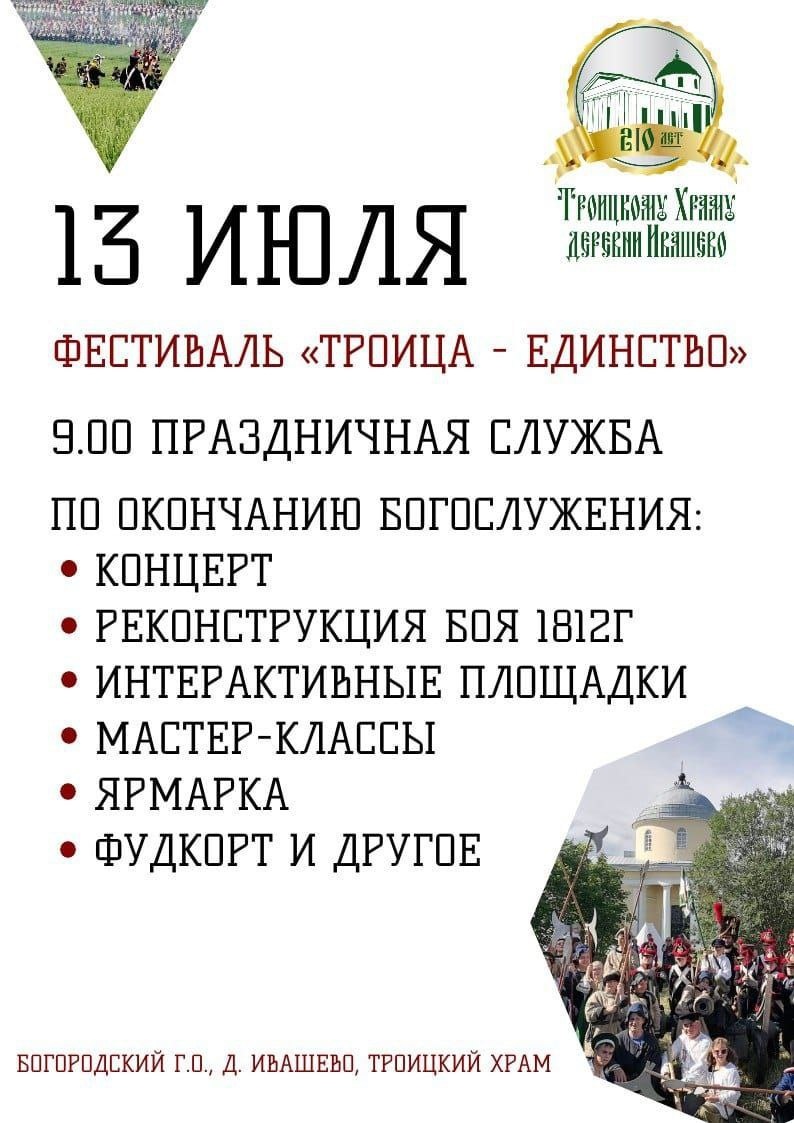 210 лет

Троицкому Храму деревни Ивашево

13 ИЮЛЯ

ФЕСТИВАЛЬ «ТРОИЦА - ЕДИНСТВО»

9.00 ПРАЗДНИЧНАЯ СЛУЖБА

ПО ОКОНЧАНИЮ БОГОСЛУЖЕНИЯ:

• КОНЦЕРТ
• РЕКОНСТРУКЦИЯ БОЯ 1812Г
• ИНТЕРАКТИВНЫЕ ПЛОЩАДКИ
• МАСТЕР-КЛАССЫ
• ЯРМАРКА
• ФУДКОРТ И ДРУГОЕ

БОГОРОДСКИЙ Г.О., Д. ИВАШЕВО, ТРОИЦКИЙ ХРАМ